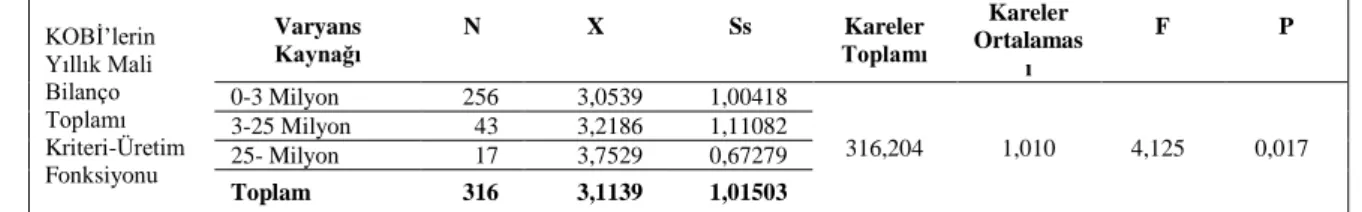 | KOBİ'lerin Yıllık Mali Bilanço Toplamı Kriteri-Üretim Fonksiyonu | Varyans Kaynağı | N | X | Ss | Kareler Toplamı | Kareler Ortalaması | F | P |
|---|---|---|---|---|---|---|---|---|
| | 0-3 Milyon | 256 | 3,0539 | 1,00418 | 316,204 | 1,010 | 4,125 | 0,017 |
| | 3-25 Milyon | 43 | 3,2186 | 1,11082 | | | | |
| | 25- Milyon | 17 | 3,7529 | 0,67279 | | | | |
| | **Toplam** | **316** | **3,1139** | **1,01503** | | | | |